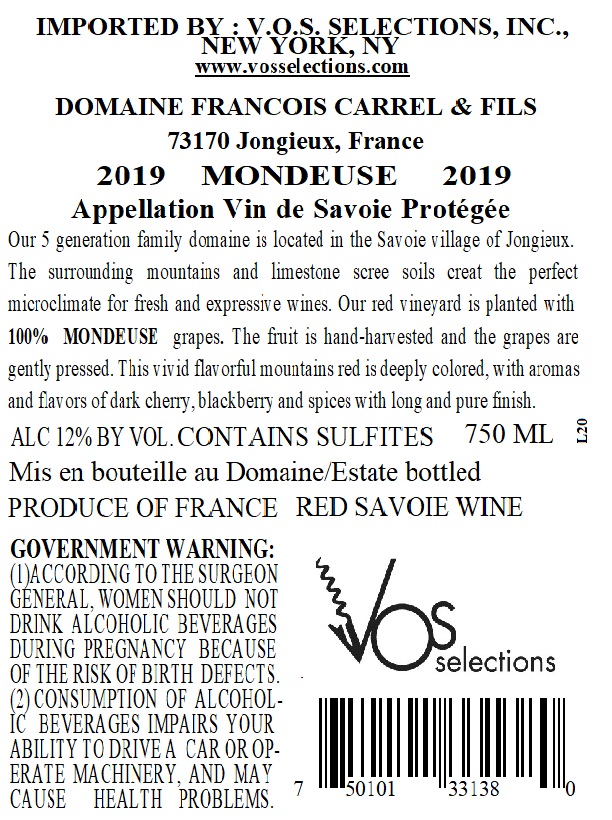 IMPORTED BY : V.O.S. SELECTIONS, INC., NEW YORK, NY
www.vosselections.com

DOMAINE FRANCOIS CARREL & FILS
73170 Jongieux, France

2019 MONDEUSE 2019
Appellation Vin de Savoie Protégée

Our 5 generation family domaine is located in the Savoie village of Jongieux. The surrounding mountains and limestone scree soils creat the perfect microclimate for fresh and expressive wines. Our red vineyard is planted with 100% MONDEUSE grapes. The fruit is hand-harvested and the grapes are gently pressed. This vivid flavorful mountains red is deeply colored, with aromas and flavors of dark cherry, blackberry and spices with long and pure finish.

ALC 12% BY VOL. CONTAINS SULFITES 750 ML L20
Mis en bouteille au Domaine/Estate bottled
PRODUCE OF FRANCE RED SAVOIE WINE

GOVERNMENT WARNING: (1)ACCORDING TO THE SURGEON GENERAL, WOMEN SHOULD NOT DRINK ALCOHOLIC BEVERAGES DURING PREGNANCY BECAUSE OF THE RISK OF BIRTH DEFECTS. (2) CONSUMPTION OF ALCOHOLIC BEVERAGES IMPAIRS YOUR ABILITY TO DRIVE A CAR OR OPERATE MACHINERY, AND MAY CAUSE HEALTH PROBLEMS.

VOS selections

7 50101 33138 0